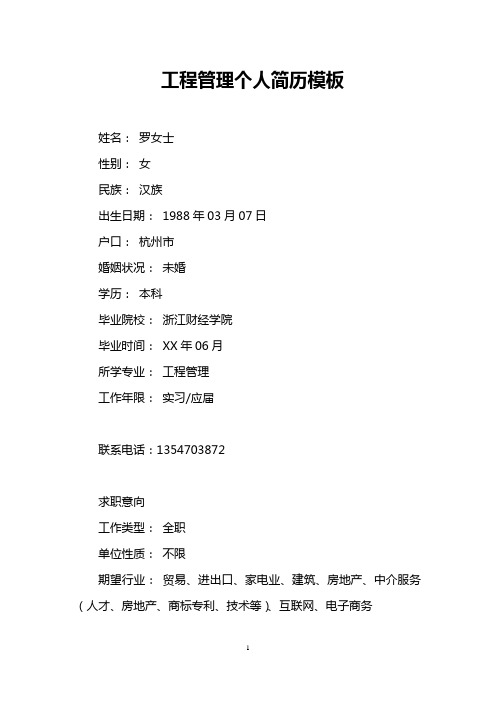 工程管理个人简历模板

姓名： 罗女士

性别： 女

民族： 汉族

出生日期： 1988 年 03 月 07 日

户口： 杭州市

婚姻状况： 未婚

学历： 本科

毕业院校： 浙江财经学院

毕业时间： XX 年 06 月

所学专业： 工程管理

工作年限： 实习/应届

联系电话：1354703872

求职意向

工作类型： 全职

单位性质： 不限

期望行业： 贸易、进出口、家电业、建筑、房地产、中介服务（人才、房地产、商标专利、技术等）、互联网、电子商务

1